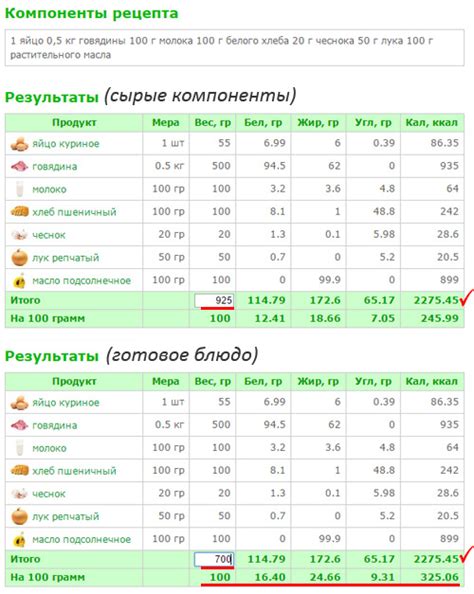 Компоненты рецепта

1 яйцо 0,5 кг говядины 100 г молока 100 г белого хлеба 20 г чеснока 50 г лука 100 г растительного масла

Результаты (сырые компоненты)

| Продукт | Мера | Вес, гр | Бел, гр | Жир, гр | Угл, гр | Кал, ккал |
|---|---|---|---|---|---|---|
| яйцо куриное | 1 шт | 55 | 6.99 | 6 | 0.39 | 86.35 |
| говядина | 0.5 кг | 500 | 94.5 | 62 | 0 | 935 |
| молоко | 100 гр | 100 | 3.2 | 3.6 | 4.8 | 64 |
| хлеб пшеничный | 100 гр | 100 | 8.1 | 1 | 48.8 | 242 |
| чеснок | 20 гр | 20 | 1.3 | 0.1 | 5.98 | 28.6 |
| лук репчатый | 50 гр | 50 | 0.7 | 0 | 5.2 | 20.5 |
| масло подсолнечное | 100 гр | 100 | 0 | 99.9 | 0 | 899 |
| Итого | | 925 | 114.79 | 172.6 | 65.17 | 2275.45 |
| На 100 грамм | | 100 | 12.41 | 18.66 | 7.05 | 245.99 |

Результаты (готовое блюдо)

| Продукт | Мера | Вес, гр | Бел, гр | Жир, гр | Угл, гр | Кал, ккал |
|---|---|---|---|---|---|---|
| яйцо куриное | 1 шт | 55 | 6.99 | 6 | 0.39 | 86.35 |
| говядина | 0.5 кг | 500 | 94.5 | 62 | 0 | 935 |
| молоко | 100 гр | 100 | 3.2 | 3.6 | 4.8 | 64 |
| хлеб пшеничный | 100 гр | 100 | 8.1 | 1 | 48.8 | 242 |
| чеснок | 20 гр | 20 | 1.3 | 0.1 | 5.98 | 28.6 |
| лук репчатый | 50 гр | 50 | 0.7 | 0 | 5.2 | 20.5 |
| масло подсолнечное | 100 гр | 100 | 0 | 99.9 | 0 | 899 |
| Итого | | 700 | 114.79 | 172.6 | 65.17 | 2275.45 |
| На 100 грамм | | 100 | 16.40 | 24.66 | 9.31 | 325.06 |